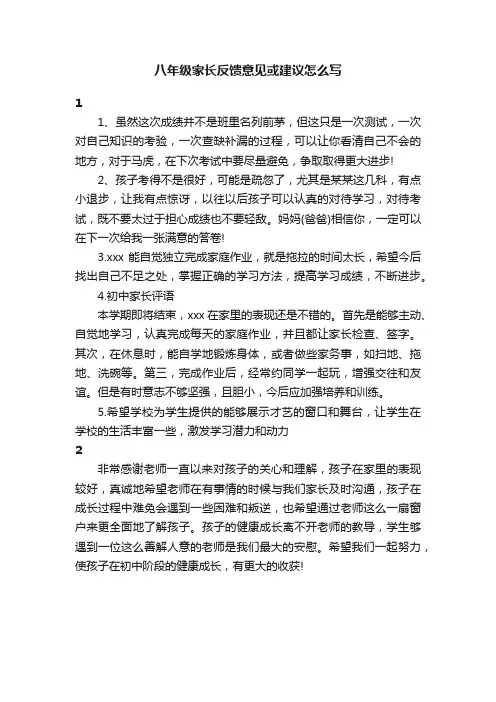 八年级家长反馈意见或建议怎么写

1

1、虽然这次成绩并不是班里名列前茅，但这只是一次测试，一次对自己知识的考验，一次查缺补漏的过程，可以让你看清自己不会的地方，对于马虎，在下次考试中要尽量避免，争取取得更大进步!

2、孩子考得不是很好，可能是疏忽了，尤其是某某这几科，有点小退步，让我有点惊讶，以往以后孩子可以认真的对待学习，对待考试，既不要太过于担心成绩也不要轻敌。妈妈(爸爸)相信你，一定可以在下一次给我一张满意的答卷!

3.xxx 能自觉独立完成家庭作业，就是拖拉的时间太长，希望今后找出自己不足之处，掌握正确的学习方法，提高学习成绩，不断进步。

4.初中家长评语

本学期即将结束，xxx 在家里的表现还是不错的。首先是能够主动、自觉地学习，认真完成每天的家庭作业，并且都让家长检查、签字。其次，在休息时，能自学地锻炼身体，或者做些家务事，如扫地、拖地、洗碗等。第三，完成作业后，经常约同学一起玩，增强交往和友谊。但是有时意志不够坚强，且胆小，今后应加强培养和训练。

5.希望学校为学生提供的能够展示才艺的窗口和舞台，让学生在学校的生活丰富一些，激发学习潜力和动力

2

非常感谢老师一直以来对孩子的关心和理解，孩子在家里的表现较好，真诚地希望老师在有事情的时候与我们家长及时沟通，孩子在成长过程中难免会遇到一些困难和叛逆，也希望通过老师这么一扇窗户来更全面地了解孩子。孩子的健康成长离不开老师的教导，学生够遇到一位这么善解人意的老师是我们最大的安慰。希望我们一起努力，使孩子在初中阶段的健康成长，有更大的收获!